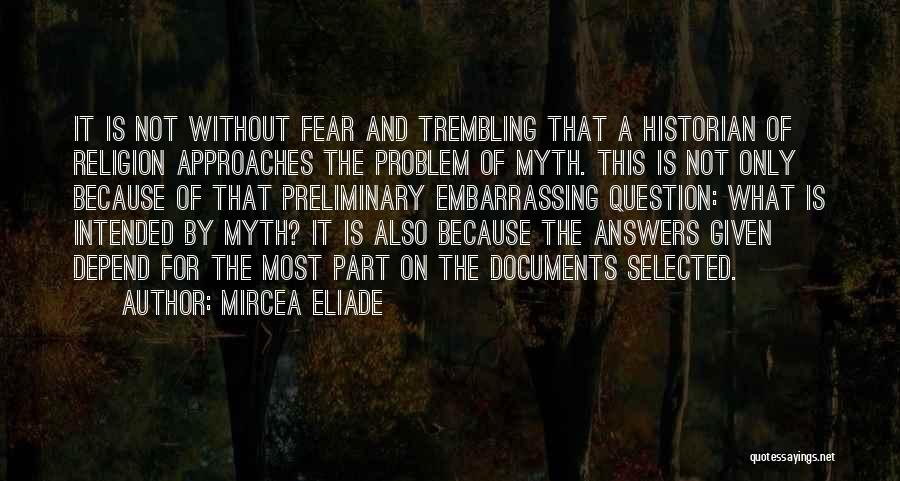 IT IS NOT WITHOUT FEAR AND TREMBLING THAT A HISTORIAN OF RELIGION APPROACHES THE PROBLEM OF MYTH. THIS IS NOT ONLY BECAUSE OF THAT PRELIMINARY EMBARRASSING QUESTION: WHAT IS INTENDED BY MYTH? IT IS ALSO BECAUSE THE ANSWERS GIVEN DEPEND FOR THE MOST PART ON THE DOCUMENTS SELECTED.
AUTHOR: MIRCEA ELIADE

quotessayings.net